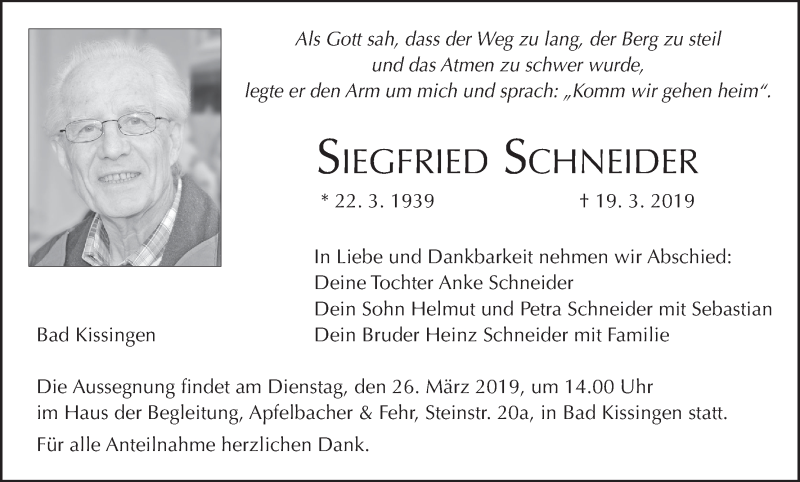 Als Gott sah, dass der Weg zu lang, der Berg zu steil und das Atmen zu schwer wurde, legte er den Arm um mich und sprach: „Komm wir gehen heim“.

SIEGFRIED SCHNEIDER

* 22. 3. 1939 † 19. 3. 2019

In Liebe und Dankbarkeit nehmen wir Abschied:
Deine Tochter Anke Schneider
Dein Sohn Helmut und Petra Schneider mit Sebastian
Dein Bruder Heinz Schneider mit Familie

Bad Kissingen

Die Aussegnung findet am Dienstag, den 26. März 2019, um 14.00 Uhr im Haus der Begleitung, Apfelbacher & Fehr, Steinstr. 20a, in Bad Kissingen statt.

Für alle Anteilnahme herzlichen Dank.